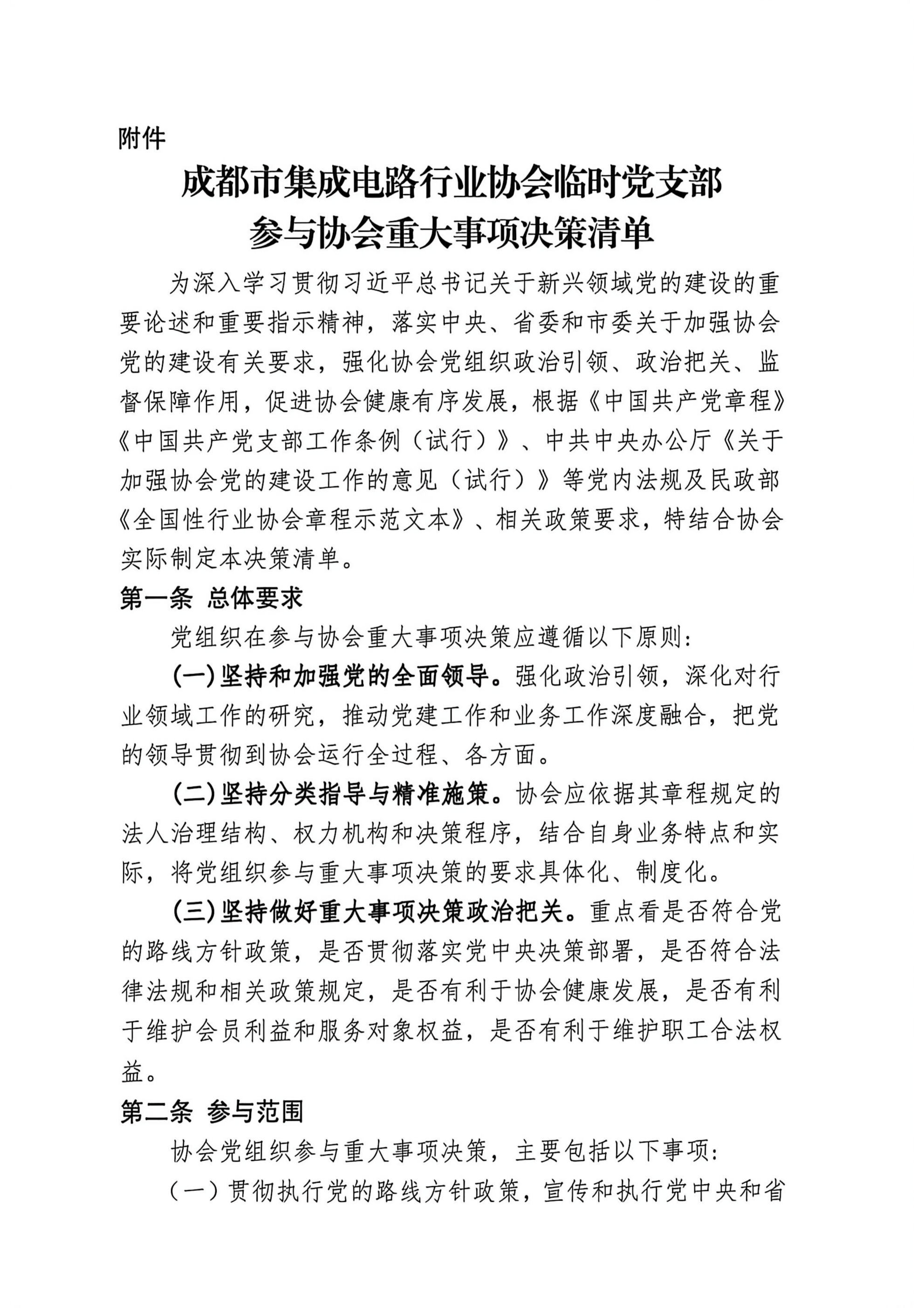 附件

成都市集成电路行业协会临时党支部
参与协会重大事项决策清单

为深入学习贯彻习近平总书记关于新兴领域党的建设的重要论述和重要指示精神，落实中央、省委和市委关于加强协会党的建设有关要求，强化协会党组织政治引领、政治把关、监督保障作用，促进协会健康有序发展，根据《中国共产党章程》《中国共产党支部工作条例（试行）》、中共中央办公厅《关于加强协会党的建设工作的意见（试行）》等党内法规及民政部《全国性行业协会章程示范文本》、相关政策要求，特结合协会实际制定本决策清单。

第一条 总体要求

党组织在参与协会重大事项决策应遵循以下原则：

（一）坚持和加强党的全面领导。强化政治引领，深化对行业领域工作的研究，推动党建工作和业务工作深度融合，把党的领导贯彻到协会运行全过程、各方面。

（二）坚持分类指导与精准施策。协会应依据其章程规定的法人治理结构、权力机构和决策程序，结合自身业务特点和实际，将党组织参与重大事项决策的要求具体化、制度化。

（三）坚持做好重大事项决策政治把关。重点看是否符合党的路线方针政策，是否贯彻落实党中央决策部署，是否符合法律法规和相关政策规定，是否有利于协会健康发展，是否有利于维护会员利益和服务对象权益，是否有利于维护职工合法权益。

第二条 参与范围

协会党组织参与重大事项决策，主要包括以下事项：

（一）贯彻执行党的路线方针政策，宣传和执行党中央和省